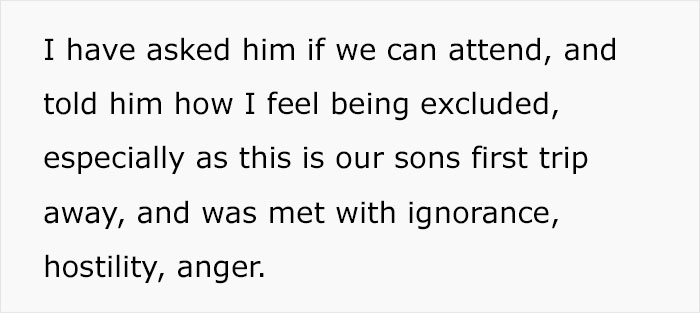 I have asked him if we can attend, and told him how I feel being excluded, especially as this is our sons first trip away, and was met with ignorance, hostility, anger.